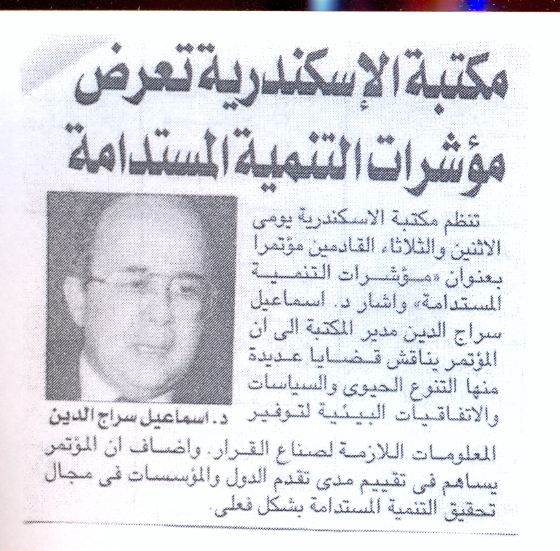 مكتبة الإسكندرية تعرض مؤشرات التنمية المستدامة

تنظم مكتبة الاسكندرية يومى الاثنين والثلاثاء القادمين مؤتمرا بعنوان «مؤشرات التنمية المستدامة» واشار د. اسماعيل سراج الدين مدير المكتبة الى ان المؤتمر يناقش قضايا عديدة منها التنوع الحيوى والسياسات والاتفاقيات البيئية لتوفير المعلومات اللازمة لصناع القرار. واضاف ان المؤتمر يساهم فى تقييم مدى تقدم الدول والمؤسسات فى مجال تحقيق التنمية المستدامة بشكل فعلى.

د. اسماعيل سراج الدين